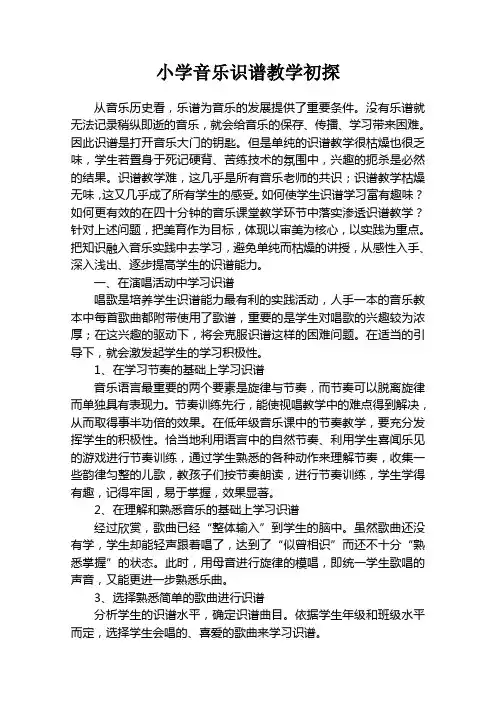 小学音乐识谱教学初探

从音乐历史看，乐谱为音乐的发展提供了重要条件。没有乐谱就无法记录稍纵即逝的音乐，就会给音乐的保存、传播、学习带来困难。因此识谱是打开音乐大门的钥匙。但是单纯的识谱教学很枯燥也很乏味，学生若置身于死记硬背、苦练技术的氛围中，兴趣的扼杀是必然的结果。识谱教学难，这几乎是所有音乐老师的共识；识谱教学枯燥无味，这又几乎成了所有学生的感受。如何使学生识谱学习富有趣味？如何更有效的在四十分钟的音乐课堂教学环节中落实渗透识谱教学？针对上述问题，把美育作为目标，体现以审美为核心，以实践为重点。把知识融入音乐实践中去学习，避免单纯而枯燥的讲授，从感性入手、深入浅出、逐步提高学生的识谱能力。

一、在演唱活动中学习识谱

唱歌是培养学生识谱能力最有利的实践活动，人手一本的音乐教本中每首歌曲都附带使用了歌谱，重要的是学生对唱歌的兴趣较为浓厚；在这兴趣的驱动下，将会克服识谱这样的困难问题。在适当的引导下，就会激发起学生的学习积极性。

1、在学习节奏的基础上学习识谱

音乐语言最重要的两个要素是旋律与节奏，而节奏可以脱离旋律而单独具有表现力。节奏训练先行，能使视唱教学中的难点得到解决，从而取得事半功倍的效果。在低年级音乐课中的节奏教学，要充分发挥学生的积极性。恰当地利用语言中的自然节奏、利用学生喜闻乐见的游戏进行节奏训练，通过学生熟悉的各种动作来理解节奏，收集一些韵律匀整的儿歌，教孩子们按节奏朗读，进行节奏训练，学生学得有趣，记得牢固，易于掌握，效果显著。

2、在理解和熟悉音乐的基础上学习识谱

经过欣赏，歌曲已经“整体输入”到学生的脑中。虽然歌曲还没有学，学生却能轻声跟着唱了，达到了“似曾相识”而还不十分“熟悉掌握”的状态。此时，用母音进行旋律的模唱，即统一学生歌唱的声音，又能更进一步熟悉乐曲。

3、选择熟悉简单的歌曲进行识谱

分析学生的识谱水平，确定识谱曲目。依据学生年级和班级水平而定，选择学生会唱的、喜爱的歌曲来学习识谱。